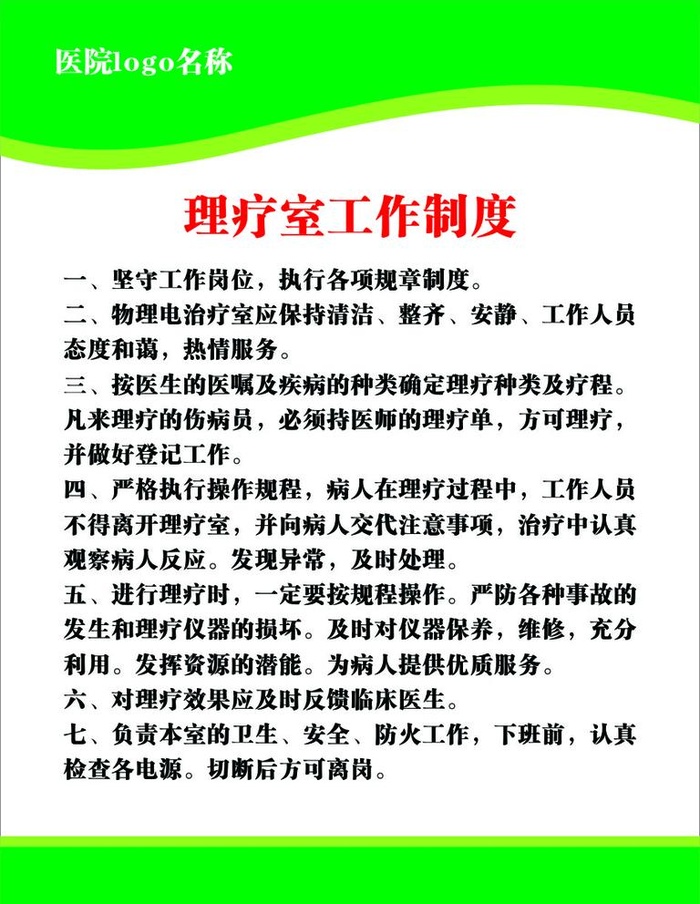 医院logo名称

理疗室工作制度

一、坚守工作岗位，执行各项规章制度。

二、物理电治疗室应保持清洁、整齐、安静、工作人员态度和蔼，热情服务。

三、按医生的医嘱及疾病的种类确定理疗种类及疗程。凡来理疗的伤病员，必须持医师的理疗单，方可理疗，并做好登记工作。

四、严格执行操作规程，病人在理疗过程中，工作人员不得离开理疗室，并向病人交代注意事项，治疗中认真观察病人反应。发现异常，及时处理。

五、进行理疗时，一定要按规程操作。严防各种事故的发生和理疗仪器的损坏。及时对仪器保养，维修，充分利用。发挥资源的潜能。为病人提供优质服务。

六、对理疗效果应及时反馈临床医生。

七、负责本室的卫生、安全、防火工作，下班前，认真检查各电源。切断后方可离岗。